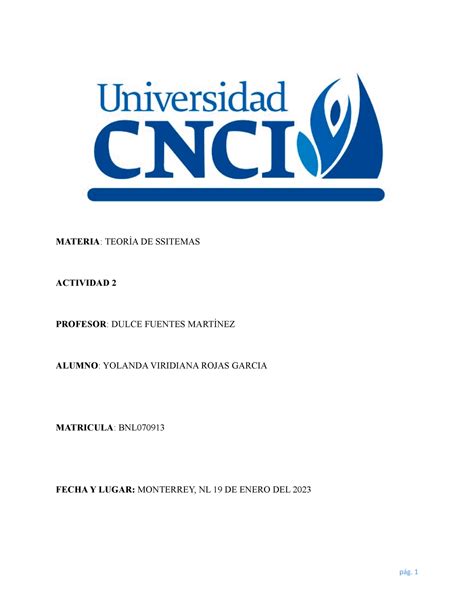 Universidad
CNCI

MATERIA: TEORÍA DE SSITEMAS

ACTIVIDAD 2

PROFESOR: DULCE FUENTES MARTÍNEZ

ALUMNO: YOLANDA VIRIDIANA ROJAS GARCIA

MATRICULA: BNL070913

FECHA Y LUGAR: MONTERREY, NL 19 DE ENERO DEL 2023

pág. 1